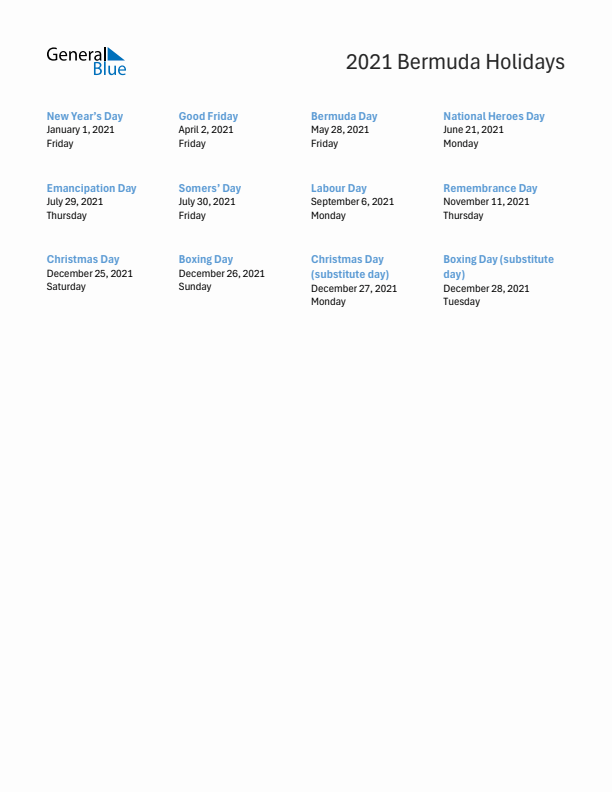 General Blue

2021 Bermuda Holidays

New Year's Day
January 1, 2021
Friday

Good Friday
April 2, 2021
Friday

Bermuda Day
May 28, 2021
Friday

National Heroes Day
June 21, 2021
Monday

Emancipation Day
July 29, 2021
Thursday

Somers' Day
July 30, 2021
Friday

Labour Day
September 6, 2021
Monday

Remembrance Day
November 11, 2021
Thursday

Christmas Day
December 25, 2021
Saturday

Boxing Day
December 26, 2021
Sunday

Christmas Day (substitute day)
December 27, 2021
Monday

Boxing Day (substitute day)
December 28, 2021
Tuesday